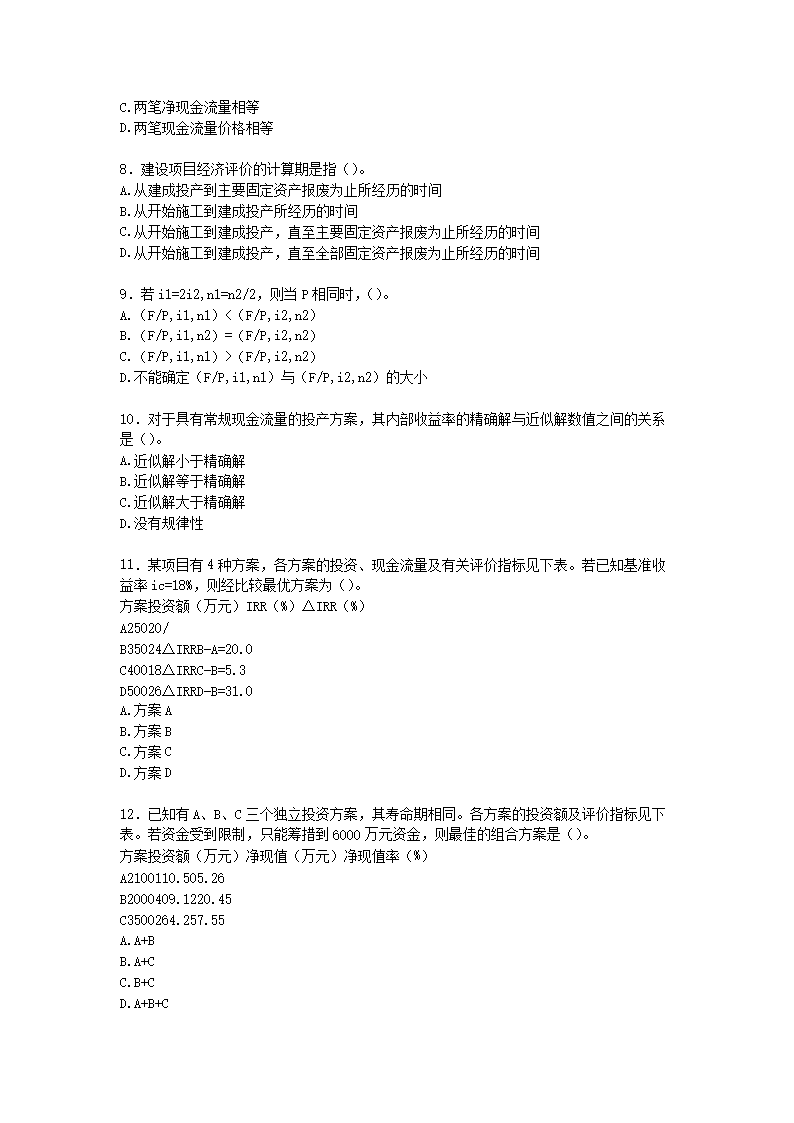 C.两笔净现金流量相等
D.两笔现金流量价格相等

8．建设项目经济评价的计算期是指（）。
A.从建成投产到主要固定资产报废为止所经历的时间
B.从开始施工到建成投产所经历的时间
C.从开始施工到建成投产，直至主要固定资产报废为止所经历的时间
D.从开始施工到建成投产，直至全部固定资产报废为止所经历的时间

9．若 i1=2i2,n1=n2/2，则当 P 相同时，()。
A.（F/P,i1,n1）<（F/P,i2,n2）
B.（F/P,i1,n2）=（F/P,i2,n2）
C.（F/P,i1,n1）>（F/P,i2,n2）
D.不能确定（F/P,i1,n1）与（F/P,i2,n2）的大小

10．对于具有常规现金流量的投产方案，其内部收益率的精确解与近似解数值之间的关系是（）。
A.近似解小于精确解
B.近似解等于精确解
C.近似解大于精确解
D.没有规律性

11．某项目有 4 种方案，各方案的投资、现金流量及有关评价指标见下表。若已知基准收益率 ic=18%，则经比较最优方案为（）。
方案投资额（万元）IRR（%）△IRR（%）
A25020/
B35024△IRRB-A=20.0
C40018△IRRC-B=5.3
D50026△IRRD-B=31.0
A.方案 A
B.方案 B
C.方案 C
D.方案 D

12．已知有 A、B、C 三个独立投资方案，其寿命期相同。各方案的投资额及评价指标见下表。若资金受到限制，只能筹措到 6000 万元资金，则最佳的组合方案是（）。
方案投资额（万元）净现值（万元）净现值率（%）
A2100110.505.26
B2000409.1220.45
C3500264.257.55
A.A+B
B.A+C
C.B+C
D.A+B+C